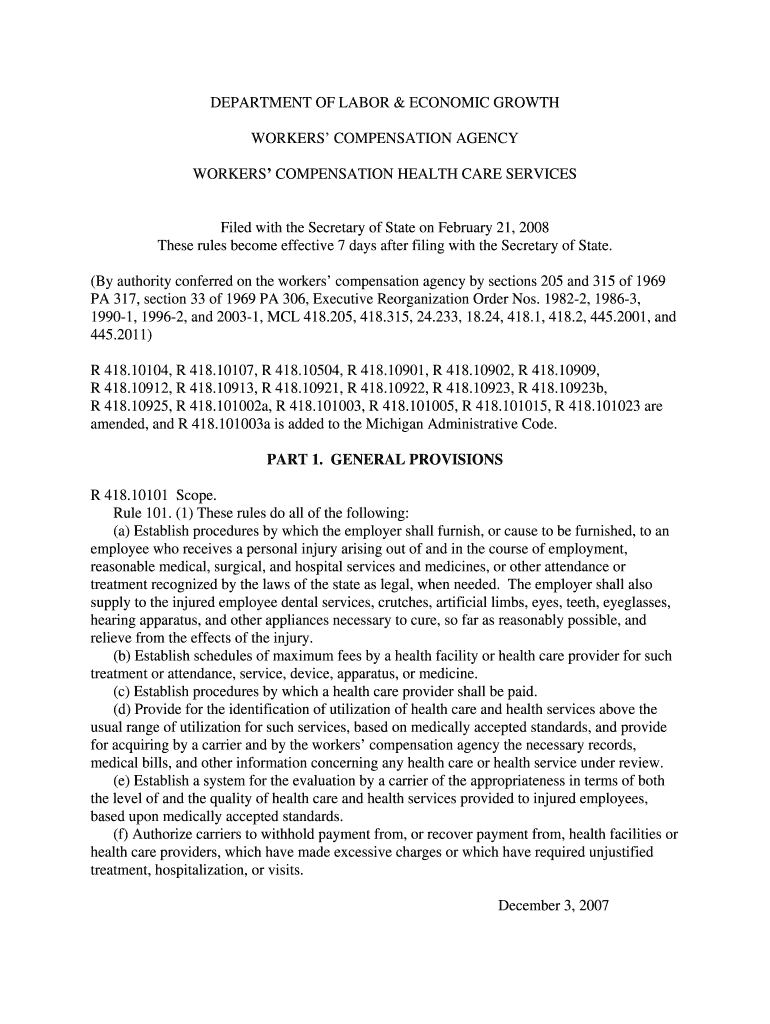 DEPARTMENT OF LABOR & ECONOMIC GROWTH

WORKERS' COMPENSATION AGENCY

WORKERS' COMPENSATION HEALTH CARE SERVICES

Filed with the Secretary of State on February 21, 2008
These rules become effective 7 days after filing with the Secretary of State.

(By authority conferred on the workers' compensation agency by sections 205 and 315 of 1969 PA 317, section 33 of 1969 PA 306, Executive Reorganization Order Nos. 1982-2, 1986-3, 1990-1, 1996-2, and 2003-1, MCL 418.205, 418.315, 24.233, 18.24, 418.1, 418.2, 445.2001, and 445.2011)

R 418.10104, R 418.10107, R 418.10504, R 418.10901, R 418.10902, R 418.10909, R 418.10912, R 418.10913, R 418.10921, R 418.10922, R 418.10923, R 418.10923b, R 418.10925, R 418.101002a, R 418.101003, R 418.101005, R 418.101015, R 418.101023 are amended, and R 418.101003a is added to the Michigan Administrative Code.

PART 1. GENERAL PROVISIONS

R 418.10101 Scope.
Rule 101. (1) These rules do all of the following:
(a) Establish procedures by which the employer shall furnish, or cause to be furnished, to an employee who receives a personal injury arising out of and in the course of employment, reasonable medical, surgical, and hospital services and medicines, or other attendance or treatment recognized by the laws of the state as legal, when needed. The employer shall also supply to the injured employee dental services, crutches, artificial limbs, eyes, teeth, eyeglasses, hearing apparatus, and other appliances necessary to cure, so far as reasonably possible, and relieve from the effects of the injury.
(b) Establish schedules of maximum fees by a health facility or health care provider for such treatment or attendance, service, device, apparatus, or medicine.
(c) Establish procedures by which a health care provider shall be paid.
(d) Provide for the identification of utilization of health care and health services above the usual range of utilization for such services, based on medically accepted standards, and provide for acquiring by a carrier and by the workers' compensation agency the necessary records, medical bills, and other information concerning any health care or health service under review.
(e) Establish a system for the evaluation by a carrier of the appropriateness in terms of both the level of and the quality of health care and health services provided to injured employees, based upon medically accepted standards.
(f) Authorize carriers to withhold payment from, or recover payment from, health facilities or health care providers, which have made excessive charges or which have required unjustified treatment, hospitalization, or visits.

December 3, 2007